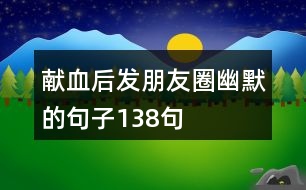 献血后发朋友圈幽默的句子138句